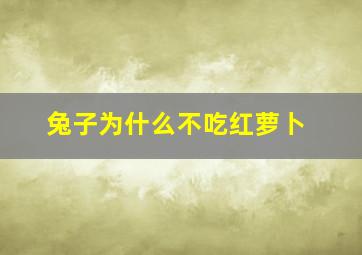 兔子为什么不吃红萝卜